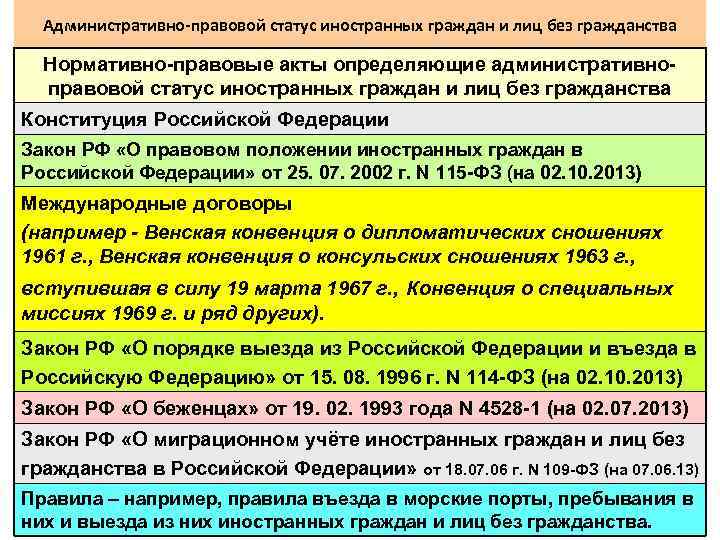 Административно-правовой статус иностранных граждан и лиц без гражданства

Нормативно-правовые акты определяющие административно-правовой статус иностранных граждан и лиц без гражданства

Конституция Российской Федерации

Закон РФ «О правовом положении иностранных граждан в Российской Федерации» от 25. 07. 2002 г. N 115-ФЗ (на 02.10.2013)

Международные договоры
(например - Венская конвенция о дипломатических сношениях 1961 г., Венская конвенция о консульских сношениях 1963 г., вступившая в силу 19 марта 1967 г., Конвенция о специальных миссиях 1969 г. и ряд других).

Закон РФ «О порядке выезда из Российской Федерации и въезда в Российскую Федерацию» от 15. 08. 1996 г. N 114-ФЗ (на 02.10.2013)

Закон РФ «О беженцах» от 19. 02. 1993 года N 4528-1 (на 02.07.2013)

Закон РФ «О миграционном учёте иностранных граждан и лиц без гражданства в Российской Федерации» от 18.07.06 г. N 109-ФЗ (на 07.06.13)

Правила – например, правила въезда в морские порты, пребывания в них и выезда из них иностранных граждан и лиц без гражданства.